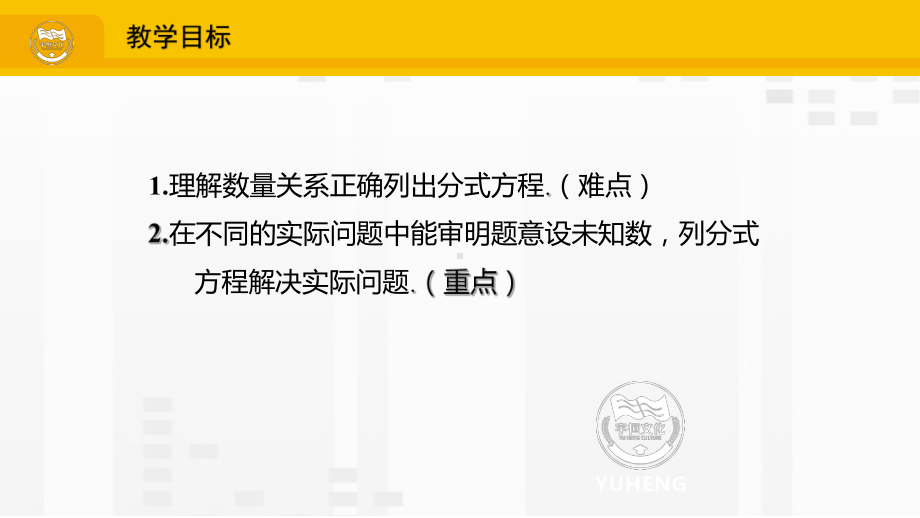 教学目标

1.理解数量关系正确列出分式方程.（难点）

2.在不同的实际问题中能审明题意设未知数，列分式方程解决实际问题.（重点）

宇恒文化

YUHENG